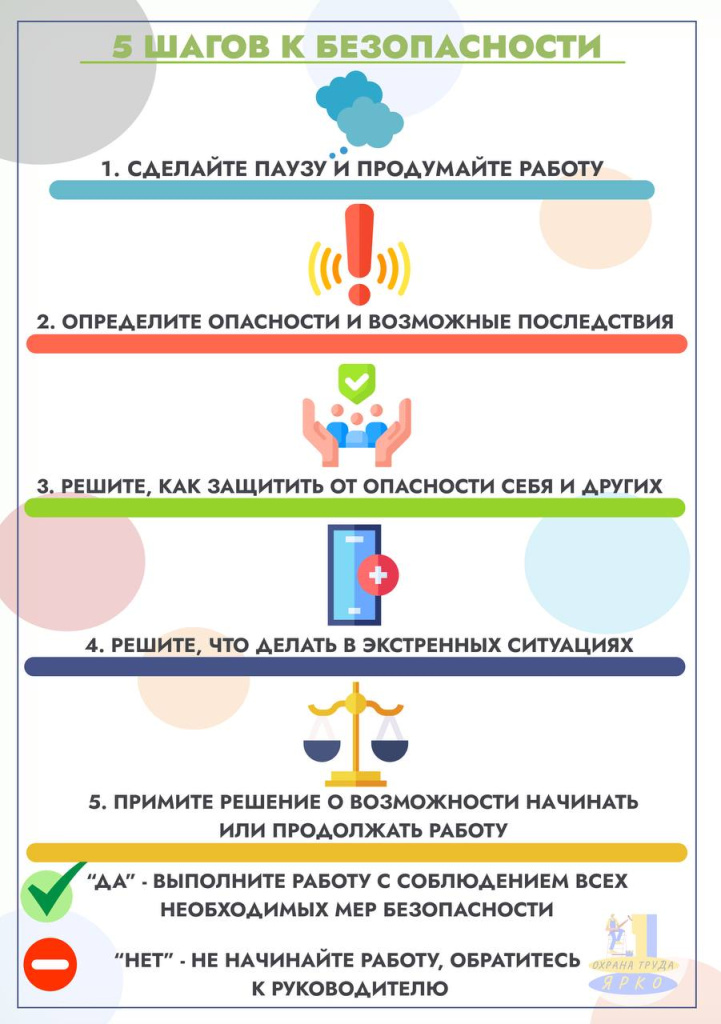 5 ШАГОВ К БЕЗОПАСНОСТИ

1. СДЕЛАЙТЕ ПАУЗУ И ПРОДУМАЙТЕ РАБОТУ

2. ОПРЕДЕЛИТЕ ОПАСНОСТИ И ВОЗМОЖНЫЕ ПОСЛЕДСТВИЯ

3. РЕШИТЕ, КАК ЗАЩИТИТЬ ОТ ОПАСНОСТИ СЕБЯ И ДРУГИХ

4. РЕШИТЕ, ЧТО ДЕЛАТЬ В ЭКСТРЕННЫХ СИТУАЦИЯХ

5. ПРИМИТЕ РЕШЕНИЕ О ВОЗМОЖНОСТИ НАЧИНАТЬ ИЛИ ПРОДОЛЖАТЬ РАБОТУ

"ДА" - ВЫПОЛНИТЕ РАБОТУ С СОБЛЮДЕНИЕМ ВСЕХ НЕОБХОДИМЫХ МЕР БЕЗОПАСНОСТИ

"НЕТ" - НЕ НАЧИНАЙТЕ РАБОТУ, ОБРАТИТЕСЬ К РУКОВОДИТЕЛЮ

ОХРАНА ТРУДА
ЯРКО